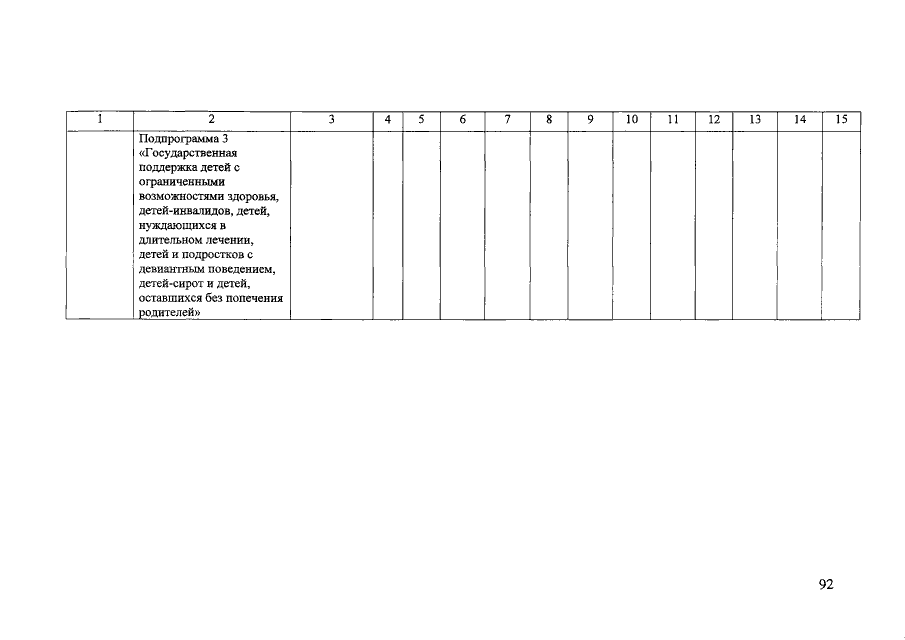 | 1 | 2 | 3 | 4 | 5 | 6 | 7 | 8 | 9 | 10 | 11 | 12 | 13 | 14 | 15 |
|---|---|---|---|---|---|---|---|---|---|---|---|---|---|---|
|  | Подпрограмма 3 «Государственная поддержка детей с ограниченными возможностями здоровья, детей-инвалидов, детей, нуждающихся в длительном лечении, детей и подростков с девиантным поведением, детей-сирот и детей, оставшихся без попечения родителей» |  |  |  |  |  |  |  |  |  |  |  |  |  |

92